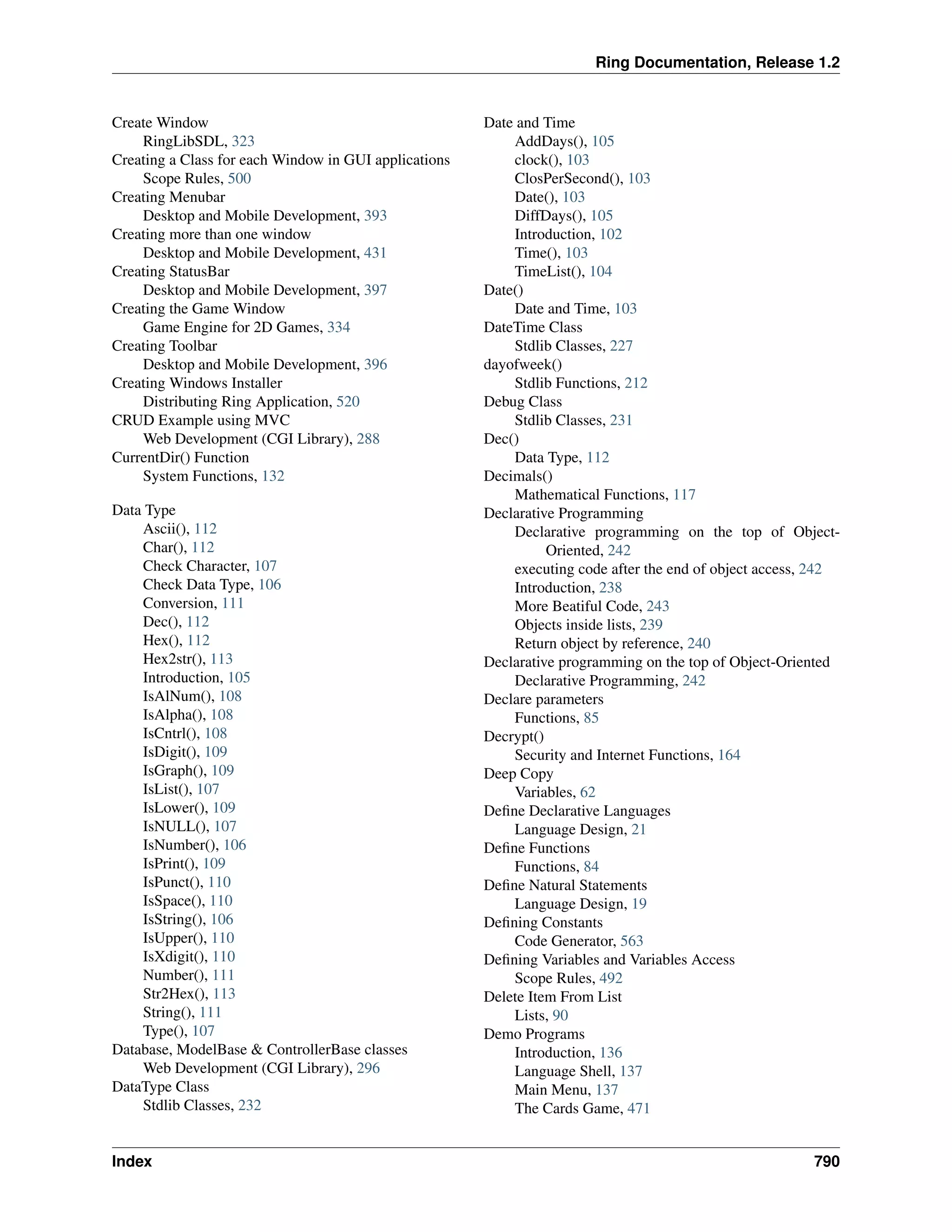 Ring Documentation, Release 1.2

Create Window
RingLibSDL, 323
Creating a Class for each Window in GUI applications
Scope Rules, 500
Creating Menubar
Desktop and Mobile Development, 393
Creating more than one window
Desktop and Mobile Development, 431
Creating StatusBar
Desktop and Mobile Development, 397
Creating the Game Window
Game Engine for 2D Games, 334
Creating Toolbar
Desktop and Mobile Development, 396
Creating Windows Installer
Distributing Ring Application, 520
CRUD Example using MVC
Web Development (CGI Library), 288
CurrentDir() Function
System Functions, 132

Data Type
Ascii(), 112
Char(), 112
Check Character, 107
Check Data Type, 106
Conversion, 111
Dec(), 112
Hex(), 112
Hex2str(), 113
Introduction, 105
IsAlNum(), 108
IsAlpha(), 108
IsCntrl(), 108
IsDigit(), 109
IsGraph(), 109
IsList(), 107
IsLower(), 109
IsNULL(), 107
IsNumber(), 106
IsPrint(), 109
IsPunct(), 110
IsSpace(), 110
IsString(), 106
IsUpper(), 110
IsXdigit(), 110
Number(), 111
Str2Hex(), 113
String(), 111
Type(), 107
Database, ModelBase & ControllerBase classes
Web Development (CGI Library), 296
DataType Class
Stdlib Classes, 232

Date and Time
AddDays(), 105
clock(), 103
ClosPerSecond(), 103
Date(), 103
DiffDays(), 105
Introduction, 102
Time(), 103
TimeList(), 104
Date()
Date and Time, 103
DateTime Class
Stdlib Classes, 227
dayofweek()
Stdlib Functions, 212
Debug Class
Stdlib Classes, 231
Dec()
Data Type, 112
Decimals()
Mathematical Functions, 117
Declarative Programming
Declarative programming on the top of Object-Oriented, 242
executing code after the end of object access, 242
Introduction, 238
More Beatiful Code, 243
Objects inside lists, 239
Return object by reference, 240
Declarative programming on the top of Object-Oriented
Declarative Programming, 242
Declare parameters
Functions, 85
Decrypt()
Security and Internet Functions, 164
Deep Copy
Variables, 62
Define Declarative Languages
Language Design, 21
Define Functions
Functions, 84
Define Natural Statements
Language Design, 19
Defining Constants
Code Generator, 563
Defining Variables and Variables Access
Scope Rules, 492
Delete Item From List
Lists, 90
Demo Programs
Introduction, 136
Language Shell, 137
Main Menu, 137
The Cards Game, 471

Index 790